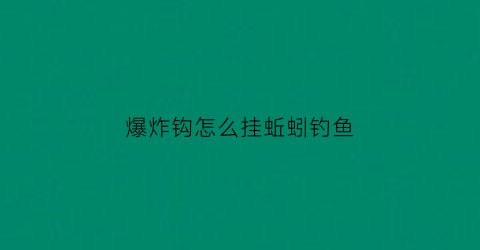 爆炸钩怎么挂蚯蚓钓鱼